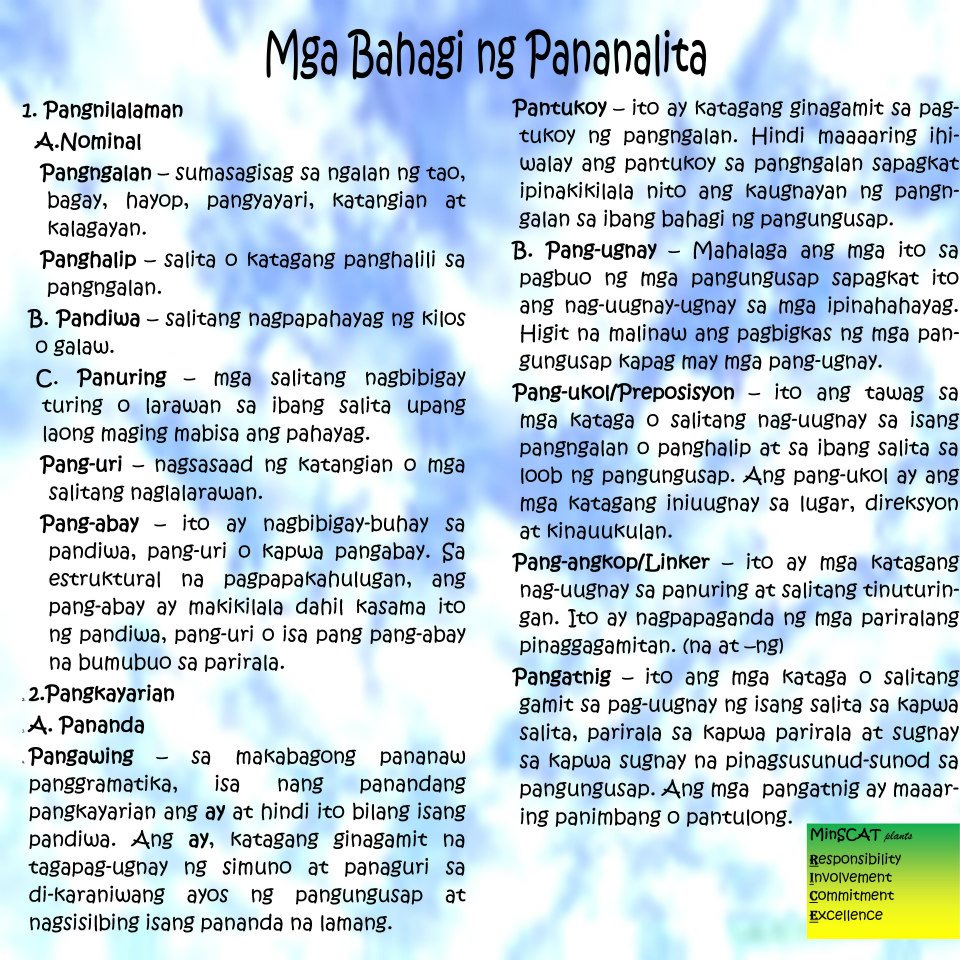 Mga Bahagi ng Pananalita

1. Pangnilalaman

A.Nominal

Pangngalan – sumasagisag sa ngalan ng tao, bagay, hayop, pangyayari, katangian at kalagayan.

Panghalip – salita o katagang panghalili sa pangngalan.

B. Pandiwa – salitang nagpapahayag ng kilos o galaw.

C. Panuring – mga salitang nagbibigay turing o larawan sa ibang salita upang laong maging mabisa ang pahayag.

Pang-uri – nagsasaad ng katangian o mga salitang naglalarawan.

Pang-abay – ito ay nagbibigay-buhay sa pandiwa, pang-uri o kapwa pangabay. Sa estruktural na pagpapakahulugan, ang pang-abay ay makikilala dahil kasama ito ng pandiwa, pang-uri o isa pang pang-abay na bumubuo sa parirala.

2.Pangkayarian

A. Pananda

Pangawing – sa makabagong pananaw panggramatika, isa nang panandang pangkayarian ang ay at hindi ito bilang isang pandiwa. Ang ay, katagang ginagamit na tagapag-ugnay ng simuno at panaguri sa di-karaniwang ayos ng pangungusap at nagsisilbing isang pananda na lamang.

Pantukoy – ito ay katagang ginagamit sa pagtukoy ng pangngalan. Hindi maaaaring ihiwalay ang pantukoy sa pangngalan sapagkat ipinakikilala nito ang kaugnayan ng pangngalan sa ibang bahagi ng pangungusap.

B. Pang-ugnay – Mahalaga ang mga ito sa pagbuo ng mga pangungusap sapagkat ito ang nag-uugnay-ugnay sa mga ipinahahayag. Higit na malinaw ang pagbigkas ng mga pangungusap kapag may mga pang-ugnay.

Pang-ukol/Preposisyon – ito ang tawag sa mga kataga o salitang nag-uugnay sa isang pangngalan o panghalip at sa ibang salita sa loob ng pangungusap. Ang pang-ukol ay ang mga katagang iniuugnay sa lugar, direksyon at kinauukulan.

Pang-angkop/Linker – ito ay mga katagang nag-uugnay sa panuring at salitang tinuturingan. Ito ay nagpapaganda ng mga pariralang pinaggagamitan. (na at –ng)

Pangatnig – ito ang mga kataga o salitang gamit sa pag-uugnay ng isang salita sa kapwa salita, parirala sa kapwa parirala at sugnay sa kapwa sugnay na pinagsusunud-sunod sa pangungusap. Ang mga pangatnig ay maaaring panimbang o pantulong.

MinSCAT plants
Responsibility
Involvement
Commitment
Excellence